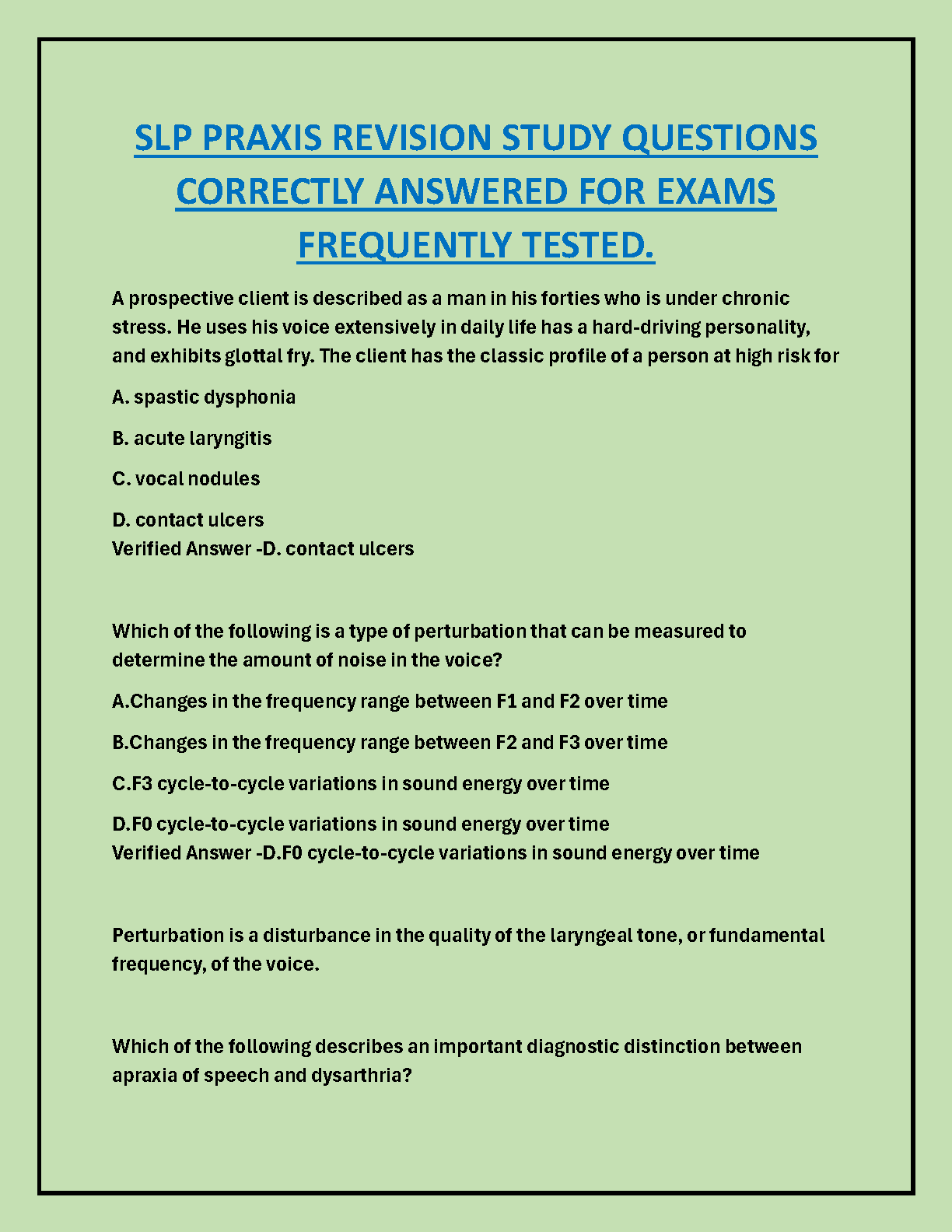 SLP PRAXIS REVISION STUDY QUESTIONS CORRECTLY ANSWERED FOR EXAMS FREQUENTLY TESTED.

A prospective client is described as a man in his forties who is under chronic stress. He uses his voice extensively in daily life has a hard-driving personality, and exhibits glottal fry. The client has the classic profile of a person at high risk for

A. spastic dysphonia

B. acute laryngitis

C. vocal nodules

D. contact ulcers
Verified Answer -D. contact ulcers

Which of the following is a type of perturbation that can be measured to determine the amount of noise in the voice?

A.Changes in the frequency range between F1 and F2 over time

B.Changes in the frequency range between F2 and F3 over time

C.F3 cycle-to-cycle variations in sound energy over time

D.F0 cycle-to-cycle variations in sound energy over time
Verified Answer -D.F0 cycle-to-cycle variations in sound energy over time

Perturbation is a disturbance in the quality of the laryngeal tone, or fundamental frequency, of the voice.

Which of the following describes an important diagnostic distinction between apraxia of speech and dysarthria?